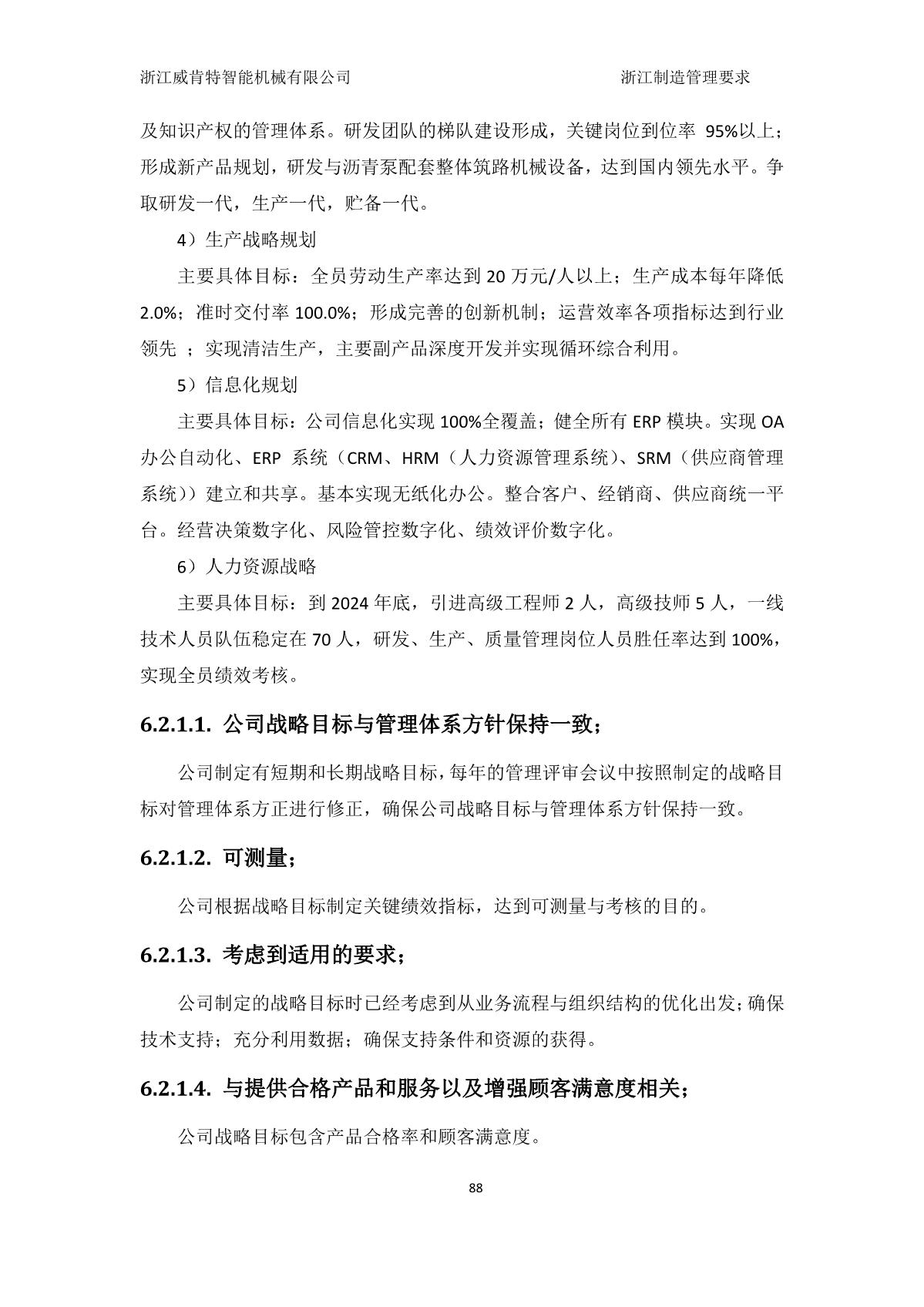 浙江威肯特智能机械有限公司　　浙江制造管理要求

及知识产权的管理体系。研发团队的梯队建设形成，关键岗位到位率 95%以上；形成新产品规划，研发与沥青泵配套整体筑路机械设备，达到国内领先水平。争取研发一代，生产一代，贮备一代。

4）生产战略规划

主要具体目标：全员劳动生产率达到 20 万元/人以上；生产成本每年降低 2.0%；准时交付率 100.0%；形成完善的创新机制；运营效率各项指标达到行业领先 ；实现清洁生产，主要副产品深度开发并实现循环综合利用。

5）信息化规划

主要具体目标：公司信息化实现 100%全覆盖；健全所有 ERP 模块。实现 OA 办公自动化、ERP 系统（CRM、HRM（人力资源管理系统）、SRM（供应商管理系统））建立和共享。基本实现无纸化办公。整合客户、经销商、供应商统一平台。经营决策数字化、风险管控数字化、绩效评价数字化。

6）人力资源战略

主要具体目标：到 2024 年底，引进高级工程师 2 人，高级技师 5 人，一线技术人员队伍稳定在 70 人，研发、生产、质量管理岗位人员胜任率达到 100%，实现全员绩效考核。

6.2.1.1. 公司战略目标与管理体系方针保持一致；

公司制定有短期和长期战略目标，每年的管理评审会议中按照制定的战略目标对管理体系方正进行修正，确保公司战略目标与管理体系方针保持一致。

6.2.1.2. 可测量；

公司根据战略目标制定关键绩效指标，达到可测量与考核的目的。

6.2.1.3. 考虑到适用的要求；

公司制定的战略目标时已经考虑到从业务流程与组织结构的优化出发；确保技术支持；充分利用数据；确保支持条件和资源的获得。

6.2.1.4. 与提供合格产品和服务以及增强顾客满意度相关；

公司战略目标包含产品合格率和顾客满意度。

88